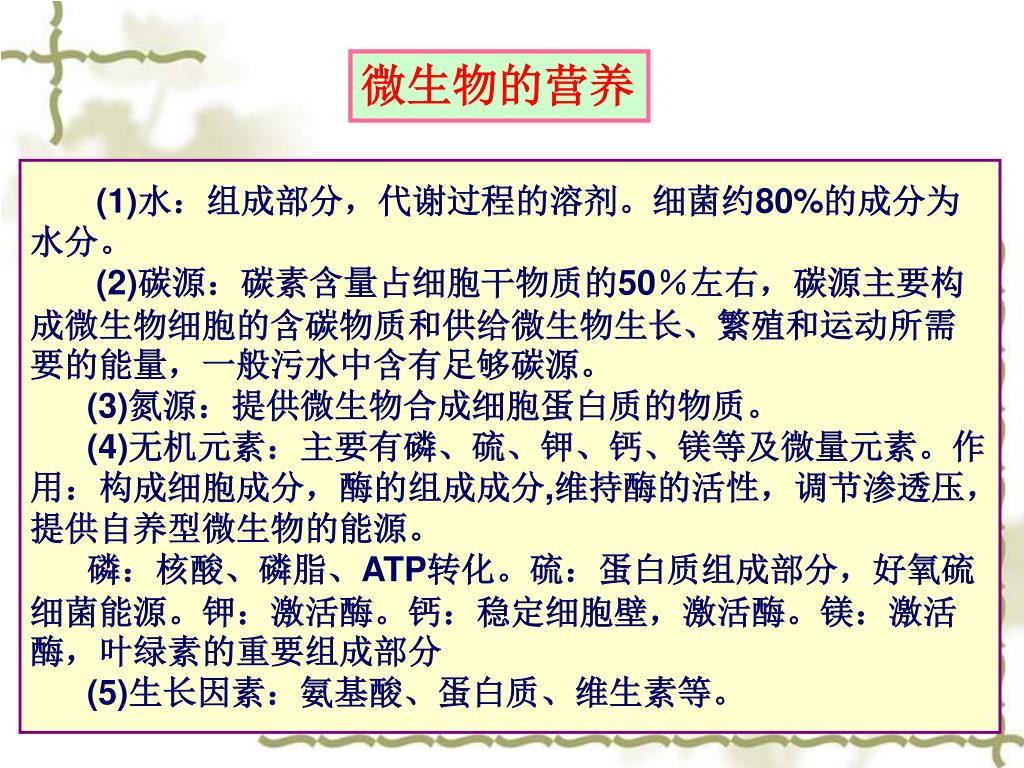 微生物的营养

(1)水：组成部分，代谢过程的溶剂。细菌约80%的成分为水分。

(2)碳源：碳素含量占细胞干物质的50％左右，碳源主要构成微生物细胞的含碳物质和供给微生物生长、繁殖和运动所需要的能量，一般污水中含有足够碳源。

(3)氮源：提供微生物合成细胞蛋白质的物质。

(4)无机元素：主要有磷、硫、钾、钙、镁等及微量元素。作用：构成细胞成分，酶的组成成分,维持酶的活性，调节渗透压，提供自养型微生物的能源。

磷：核酸、磷脂、ATP转化。硫：蛋白质组成部分，好氧硫细菌能源。钾：激活酶。钙：稳定细胞壁，激活酶。镁：激活酶，叶绿素的重要组成部分

(5)生长因素：氨基酸、蛋白质、维生素等。